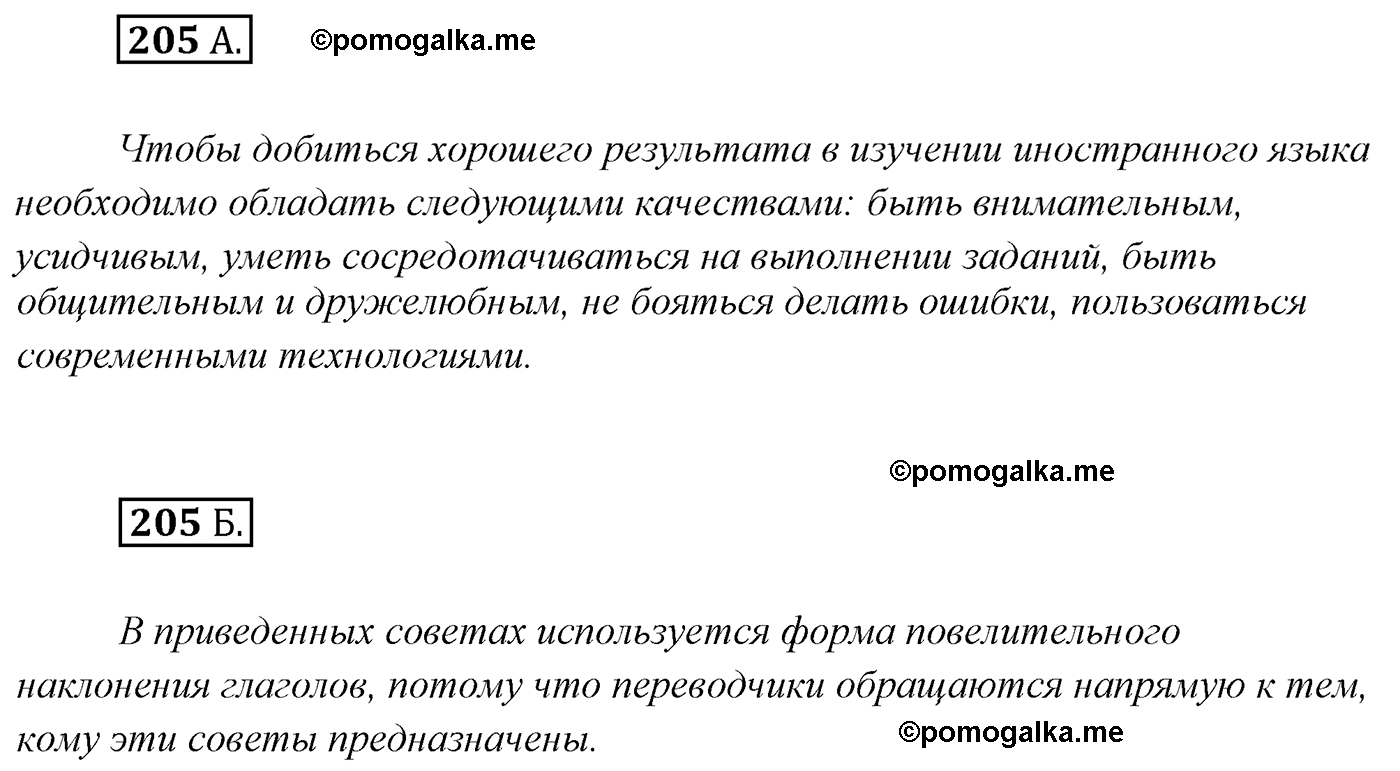 205 А. ©pomogalka.me

Чтобы добиться хорошего результата в изучении иностранного языка необходимо обладать следующими качествами: быть внимательным, усидчивым, уметь сосредотачиваться на выполнении заданий, быть общительным и дружелюбным, не бояться делать ошибки, пользоваться современными технологиями.

©pomogalka.me

205 Б.

В приведенных советах используется форма повелительного наклонения глаголов, потому что переводчики обращаются напрямую к тем, кому эти советы предназначены. ©pomogalka.me